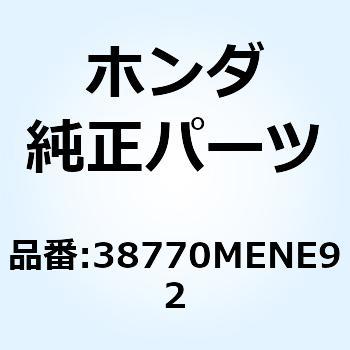 ホンダ
純正パーツ

品番:38770MENE92